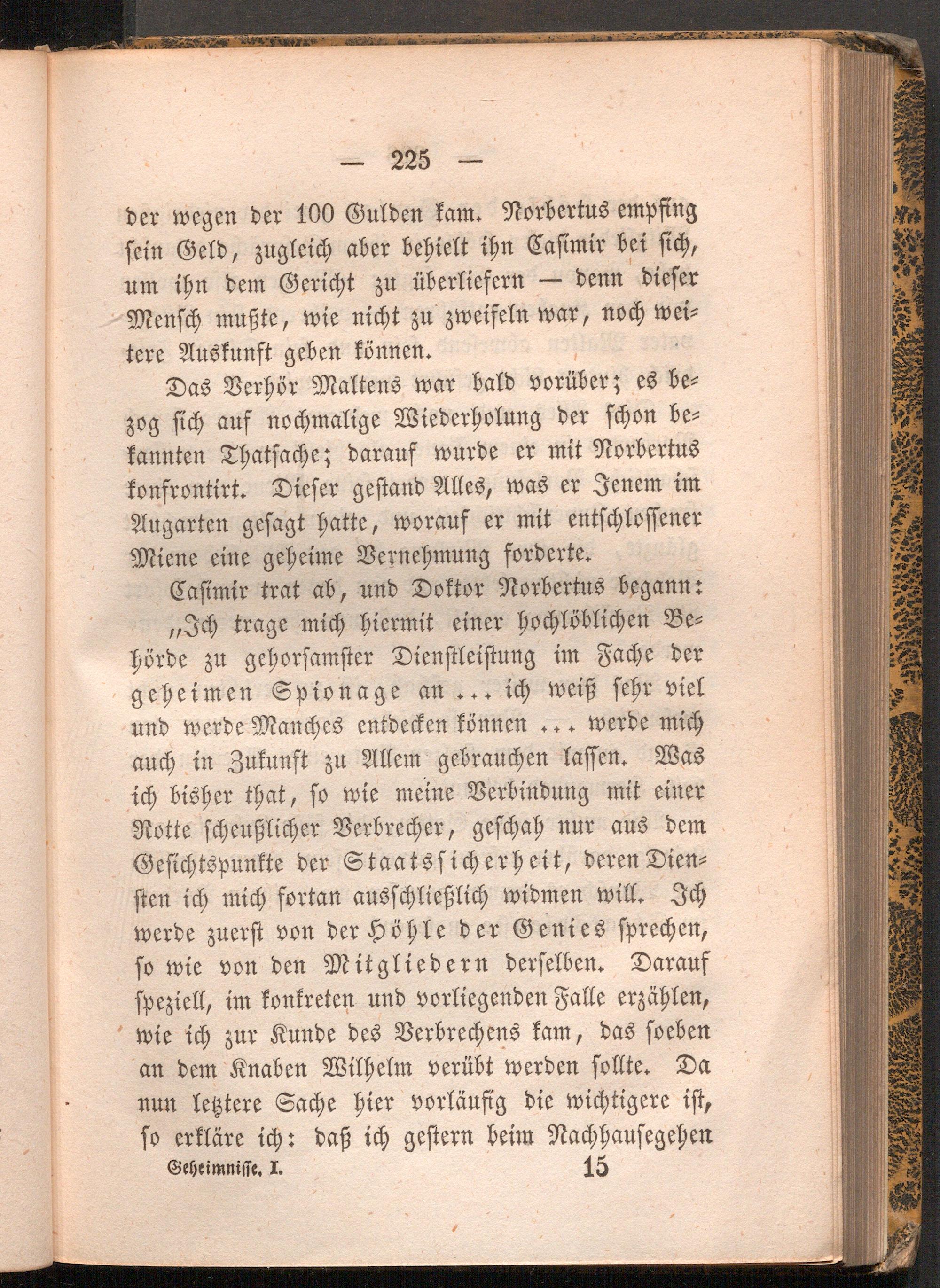 — 225 —

der wegen der 100 Gulden kam. Norbertus empfing sein Geld, zugleich aber behielt ihn Casimir bei sich, um ihn dem Gericht zu überliefern — denn dieser Mensch mußte, wie nicht zu zweifeln war, noch weitere Auskunft geben können.

Das Verhör Maltens war bald vorüber; es bezog sich auf nochmalige Wiederholung der schon bekannten Thatsache; darauf wurde er mit Norbertus konfrontirt. Dieser gestand Alles, was er Jenem im Augarten gesagt hatte, worauf er mit entschlossener Miene eine geheime Vernehmung forderte.

Casimir trat ab, und Doktor Norbertus begann:

„Ich trage mich hiermit einer hochlöblichen Behörde zu gehorsamster Dienstleistung im Fache der geheimen Spionage an ... ich weiß sehr viel und werde Manches entdecken können ... werde mich auch in Zukunft zu Allem gebrauchen lassen. Was ich bisher that, so wie meine Verbindung mit einer Rotte scheußlicher Verbrecher, geschah nur aus dem Gesichtspunkte der Staatssicherheit, deren Diensten ich mich fortan ausschließlich widmen will. Ich werde zuerst von der Höhle der Genies sprechen, so wie von den Mitgliedern derselben. Darauf speziell, im konkreten und vorliegenden Falle erzählen, wie ich zur Kunde des Verbrechens kam, das soeben an dem Knaben Wilhelm verübt werden sollte. Da nun letztere Sache hier vorläufig die wichtigere ist, so erkläre ich: daß ich gestern beim Nachhausegehen

Geheimnisse. I. 15